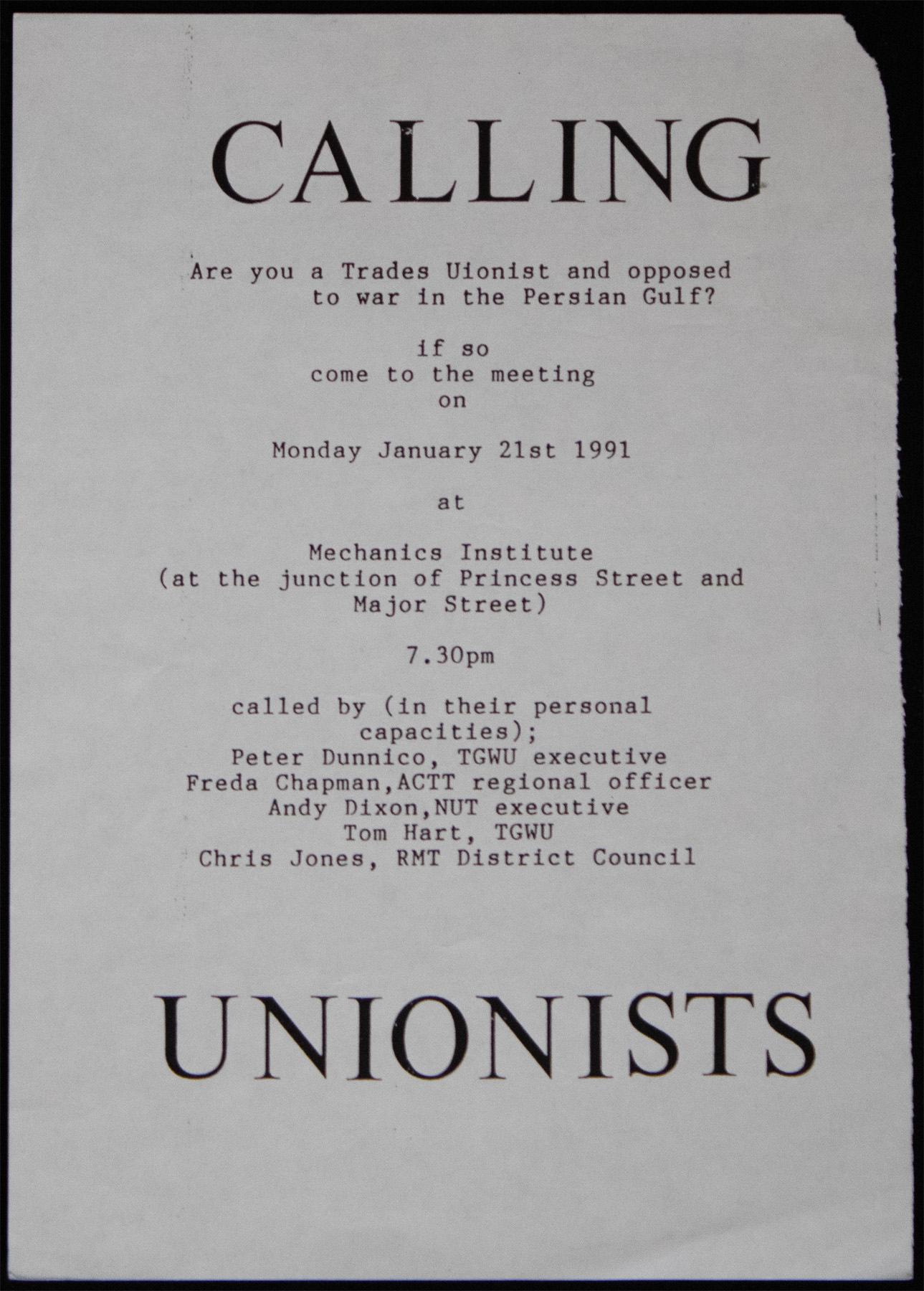 CALLING

Are you a Trades Uionist and opposed to war in the Persian Gulf?

if so
come to the meeting
on

Monday January 21st 1991

at

Mechanics Institute
(at the junction of Princess Street and Major Street)

7.30pm

called by (in their personal capacities);
Peter Dunnico, TGWU executive
Freda Chapman,ACTT regional officer
Andy Dixon,NUT executive
Tom Hart, TGWU
Chris Jones, RMT District Council

UNIONISTS